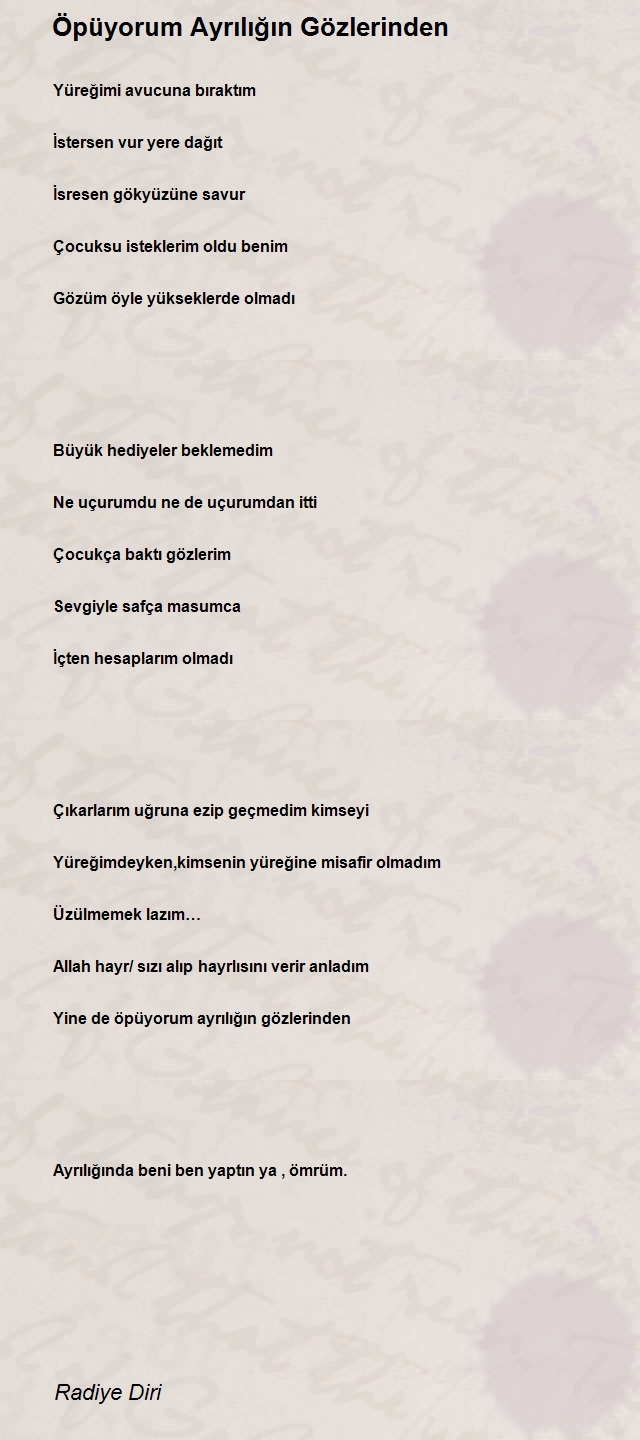 Öpüyorum Ayrılığın Gözlerinden

Yüreğimi avucuna bıraktım

İstersen vur yere dağıt

İsresen gökyüzüne savur

Çocuksu isteklerim oldu benim

Gözüm öyle yükseklerde olmadı

Büyük hediyeler beklemedim

Ne uçurumdu ne de uçurumdan itti

Çocukça baktı gözlerim

Sevgiyle safça masumca

İçten hesaplarım olmadı

Çıkarlarım uğruna ezip geçmedim kimseyi

Yüreğimdeyken,kimsenin yüreğine misafir olmadım

Üzülmemek lazım…

Allah hayr/ sızı alıp hayrlısını verir anladım

Yine de öpüyorum ayrılığın gözlerinden

Ayrılığında beni ben yaptın ya , ömrüm.

Radiye Diri